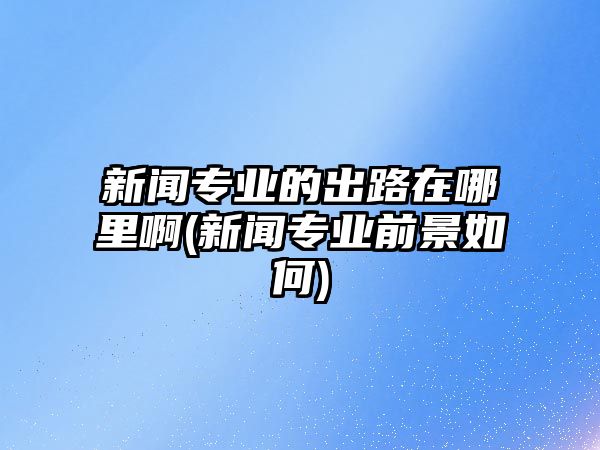 新闻专业的出路在哪里啊(新闻专业前景如何)